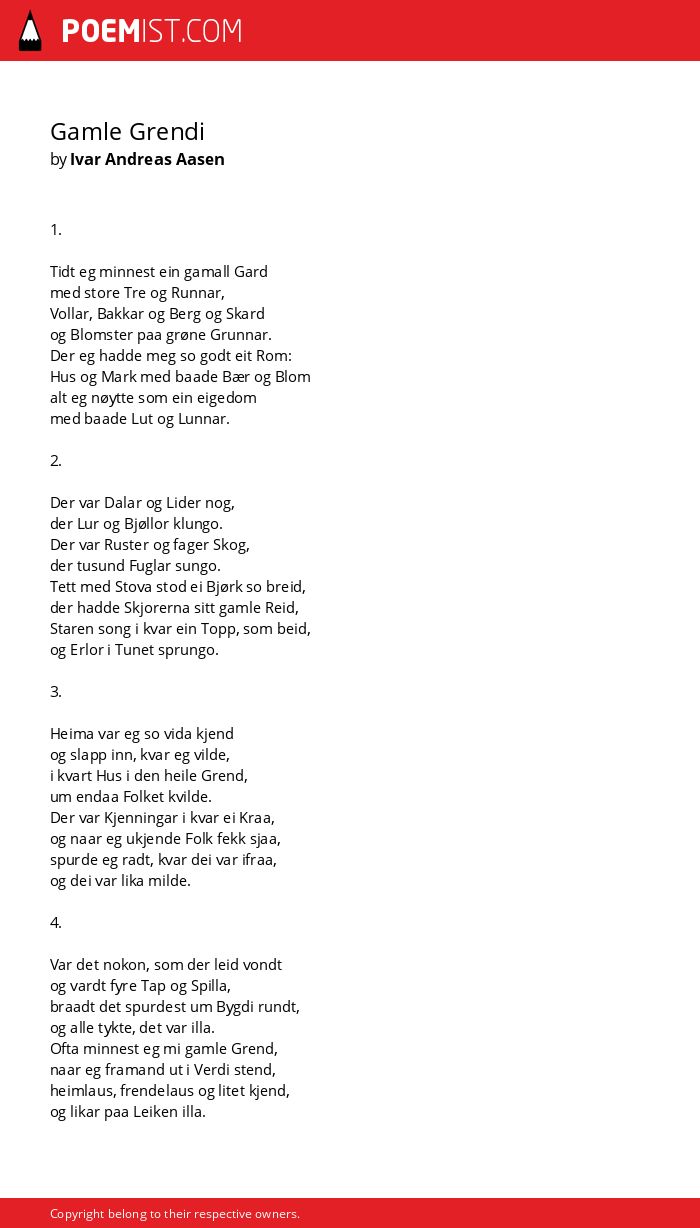 POEMIST.COM

Gamle Grendi
by Ivar Andreas Aasen

1.

Tidt eg minnest ein gamall Gard
med store Tre og Runnar,
Vollar, Bakkar og Berg og Skard
og Blomster paa grøne Grunnar.
Der eg hadde meg so godt eit Rom:
Hus og Mark med baade Bær og Blom
alt eg nøytte som ein eigedom
med baade Lut og Lunnar.

2.

Der var Dalar og Lider nog,
der Lur og Bjøllor klungo.
Der var Ruster og fager Skog,
der tusund Fuglar sungo.
Tett med Stova stod ei Bjørk so breid,
der hadde Skjorerna sitt gamle Reid,
Staren song i kvar ein Topp, som beid,
og Erlor i Tunet sprungo.

3.

Heima var eg so vida kjend
og slapp inn, kvar eg vilde,
i kvart Hus i den heile Grend,
um endaa Folket kvilde.
Der var Kjenningar i kvar ei Kraa,
og naar eg ukjende Folk fekk sjaa,
spurde eg radt, kvar dei var ifraa,
og dei var lika milde.

4.

Var det nokon, som der leid vondt
og vardt fyre Tap og Spilla,
braadt det spurdest um Bygdi rundt,
og alle tykte, det var illa.
Ofta minnest eg mi gamle Grend,
naar eg framand ut i Verdi stend,
heimlaus, frendelaus og litet kjend,
og likar paa Leiken illa.

Copyright belong to their respective owners.